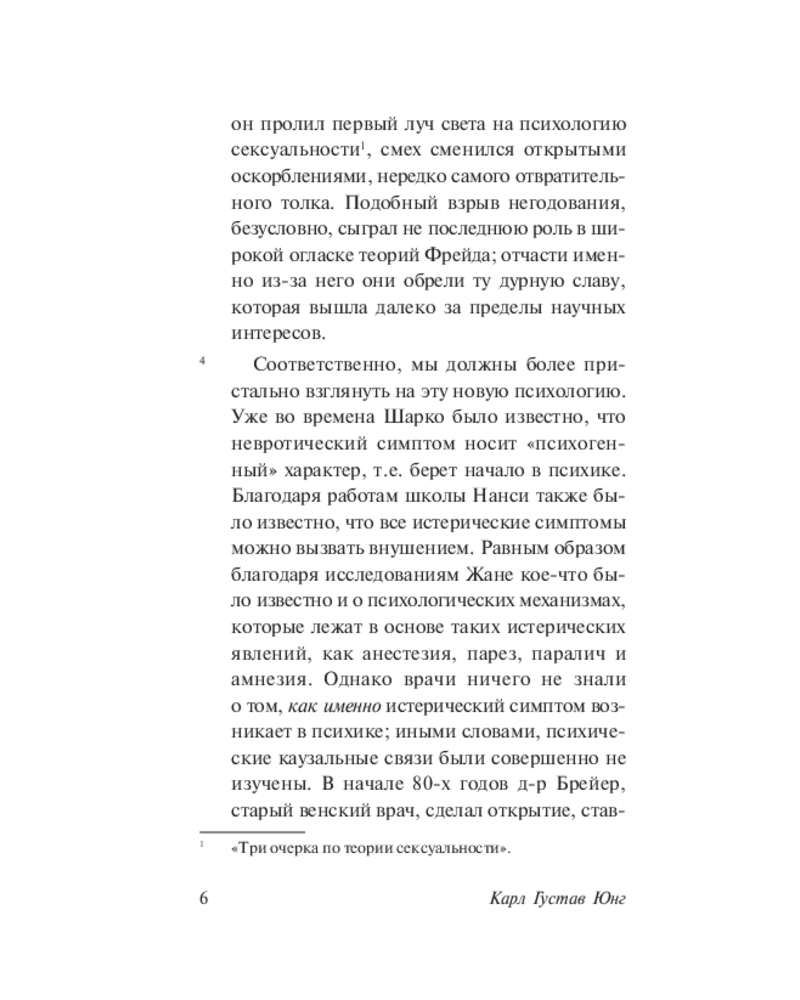 он пролил первый луч света на психологию сексуальности$^1$, смех сменился открытыми оскорблениями, нередко самого отвратительного толка. Подобный взрыв негодования, безусловно, сыграл не последнюю роль в широкой огласке теорий Фрейда; отчасти именно из-за него они обрели ту дурную славу, которая вышла далеко за пределы научных интересов.

4 Соответственно, мы должны более пристально взглянуть на эту новую психологию. Уже во времена Шарко было известно, что невротический симптом носит «психогенный» характер, т.е. берет начало в психике. Благодаря работам школы Нанси также было известно, что все истерические симптомы можно вызвать внушением. Равным образом благодаря исследованиям Жане кое-что было известно и о психологических механизмах, которые лежат в основе таких истерических явлений, как анестезия, парез, паралич и амнезия. Однако врачи ничего не знали о том, как именно истерический симптом возникает в психике; иными словами, психические каузальные связи были совершенно не изучены. В начале 80-х годов д-р Брейер, старый венский врач, сделал открытие, став-

$^1$ «Три очерка по теории сексуальности».

6 Карл Густав Юнг